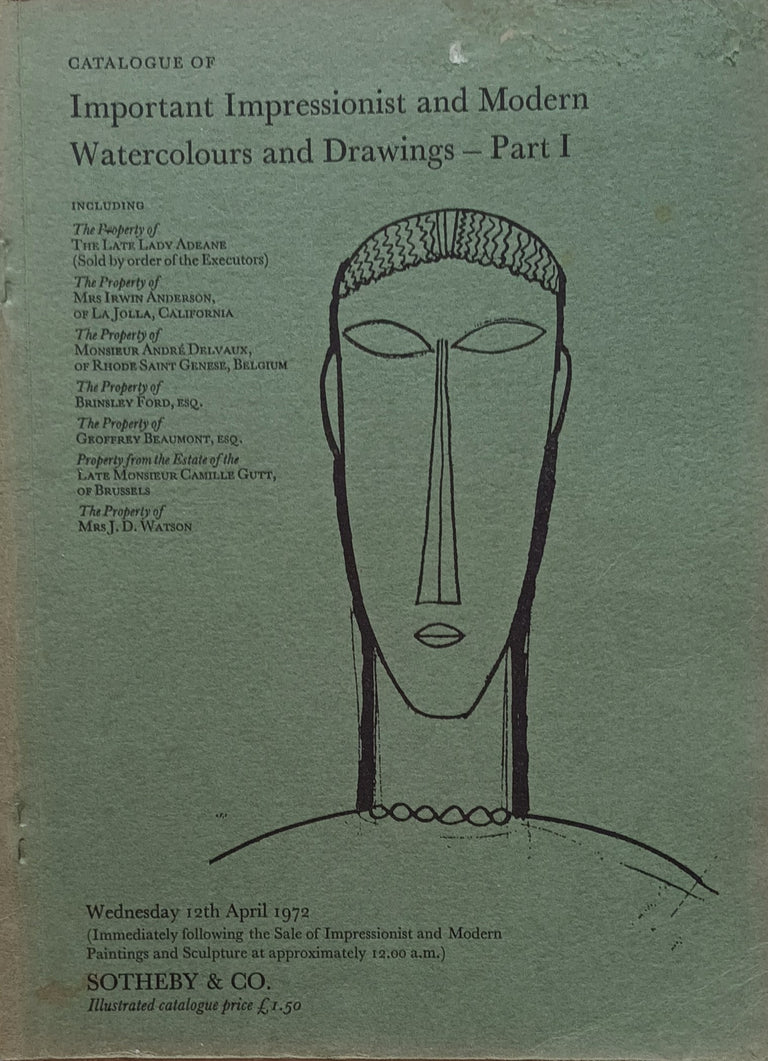 CATALOGUE OF

Important Impressionist and Modern Watercolours and Drawings – Part I

INCLUDING

The Property of
THE LATE LADY ADEANE
(Sold by order of the Executors)

The Property of
MRS IRWIN ANDERSON,
OF LA JOLLA, CALIFORNIA

The Property of
MONSIEUR ANDRÉ DELVAUX,
OF RHODE SAINT GENESE, BELGIUM

The Property of
BRINSLEY FORD, ESQ.

The Property of
GEOFFREY BEAUMONT, ESQ.

Property from the Estate of the
LATE MONSIEUR CAMILLE GUTT,
OF BRUSSELS

The Property of
MRS J. D. WATSON

Wednesday 12th April 1972
(Immediately following the Sale of Impressionist and Modern Paintings and Sculpture at approximately 12.00 a.m.)

SOTHEBY & CO.
Illustrated catalogue price £1.50